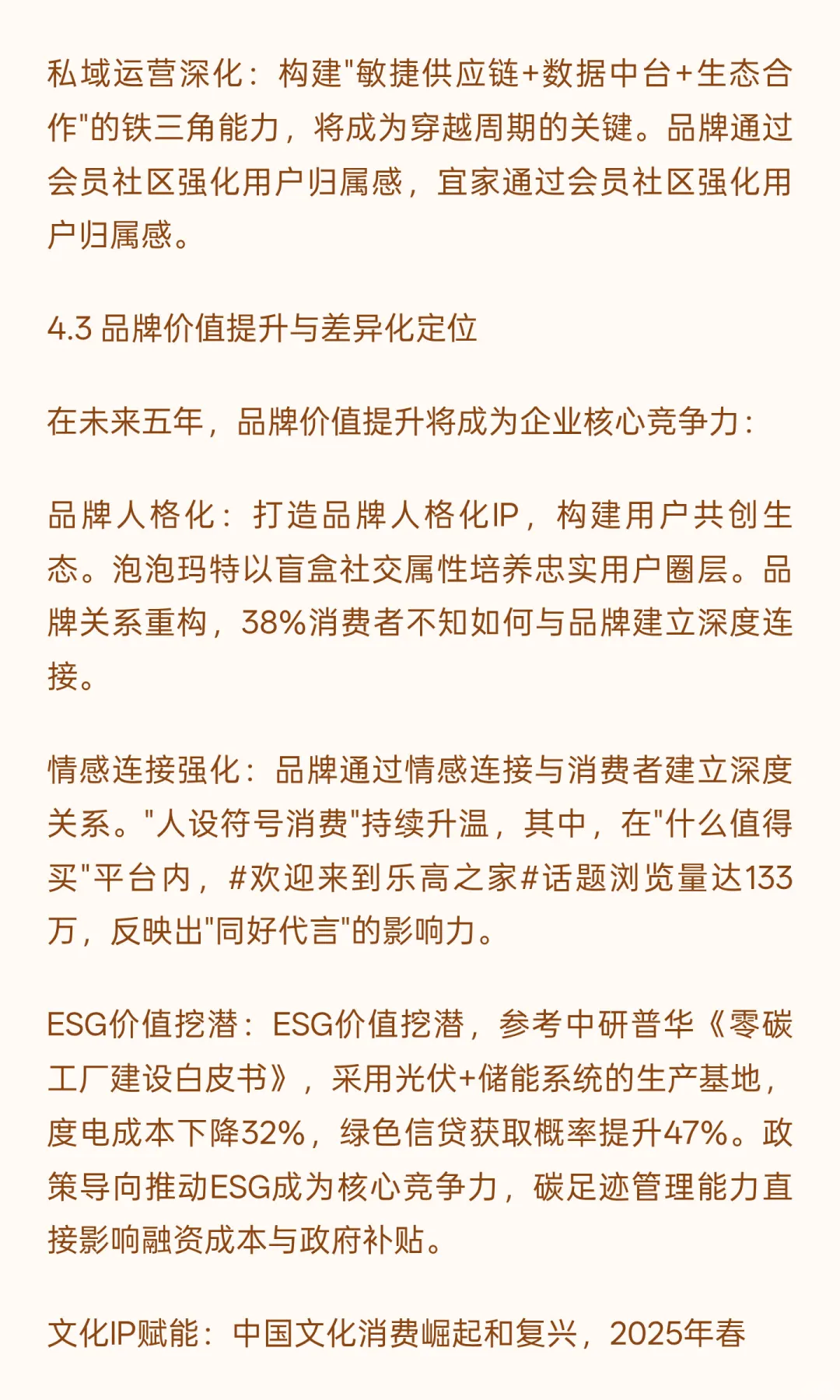 私域运营深化：构建"敏捷供应链+数据中台+生态合作"的铁三角能力，将成为穿越周期的关键。品牌通过会员社区强化用户归属感，宜家通过会员社区强化用户归属感。

4.3 品牌价值提升与差异化定位

在未来五年，品牌价值提升将成为企业核心竞争力：

品牌人格化：打造品牌人格化IP，构建用户共创生态。泡泡玛特以盲盒社交属性培养忠实用户圈层。品牌关系重构，38%消费者不知如何与品牌建立深度连接。

情感连接强化：品牌通过情感连接与消费者建立深度关系。"人设符号消费"持续升温，其中，在"什么值得买"平台内，#欢迎来到乐高之家#话题浏览量达133万，反映出"同好代言"的影响力。

ESG价值挖潜：ESG价值挖潜，参考中研普华《零碳工厂建设白皮书》，采用光伏+储能系统的生产基地，度电成本下降32%，绿色信贷获取概率提升47%。政策导向推动ESG成为核心竞争力，碳足迹管理能力直接影响融资成本与政府补贴。

文化IP赋能：中国文化消费崛起和复兴，2025年春